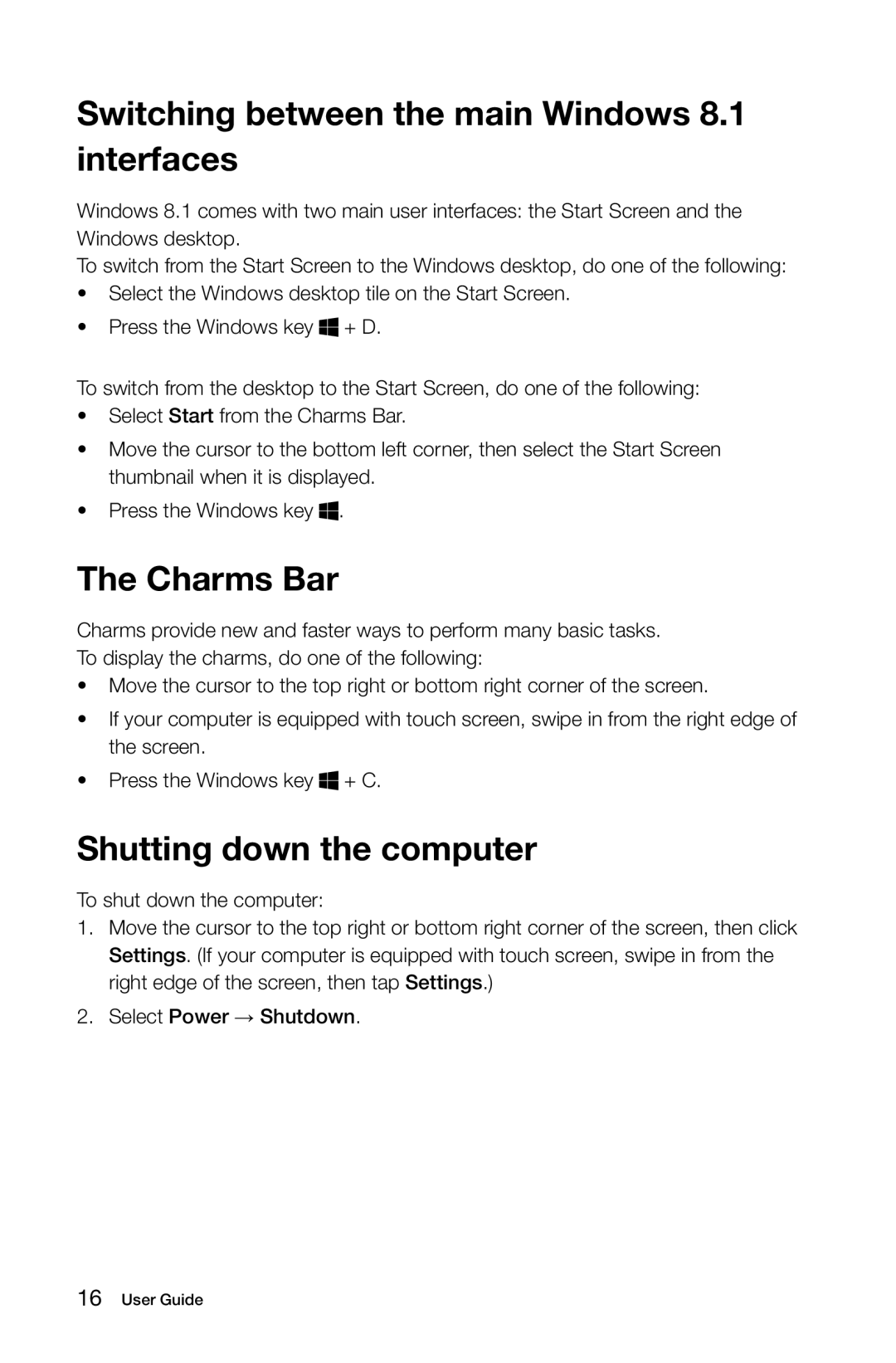 Switching between the main Windows 8.1 interfaces

Windows 8.1 comes with two main user interfaces: the Start Screen and the Windows desktop.

To switch from the Start Screen to the Windows desktop, do one of the following:

• Select the Windows desktop tile on the Start Screen.

• Press the Windows key + D.

To switch from the desktop to the Start Screen, do one of the following:

• Select Start from the Charms Bar.

• Move the cursor to the bottom left corner, then select the Start Screen thumbnail when it is displayed.

• Press the Windows key .

The Charms Bar

Charms provide new and faster ways to perform many basic tasks.

To display the charms, do one of the following:

• Move the cursor to the top right or bottom right corner of the screen.

• If your computer is equipped with touch screen, swipe in from the right edge of the screen.

• Press the Windows key + C.

Shutting down the computer

To shut down the computer:

1. Move the cursor to the top right or bottom right corner of the screen, then click Settings. (If your computer is equipped with touch screen, swipe in from the right edge of the screen, then tap Settings.)

2. Select Power → Shutdown.

16 User Guide